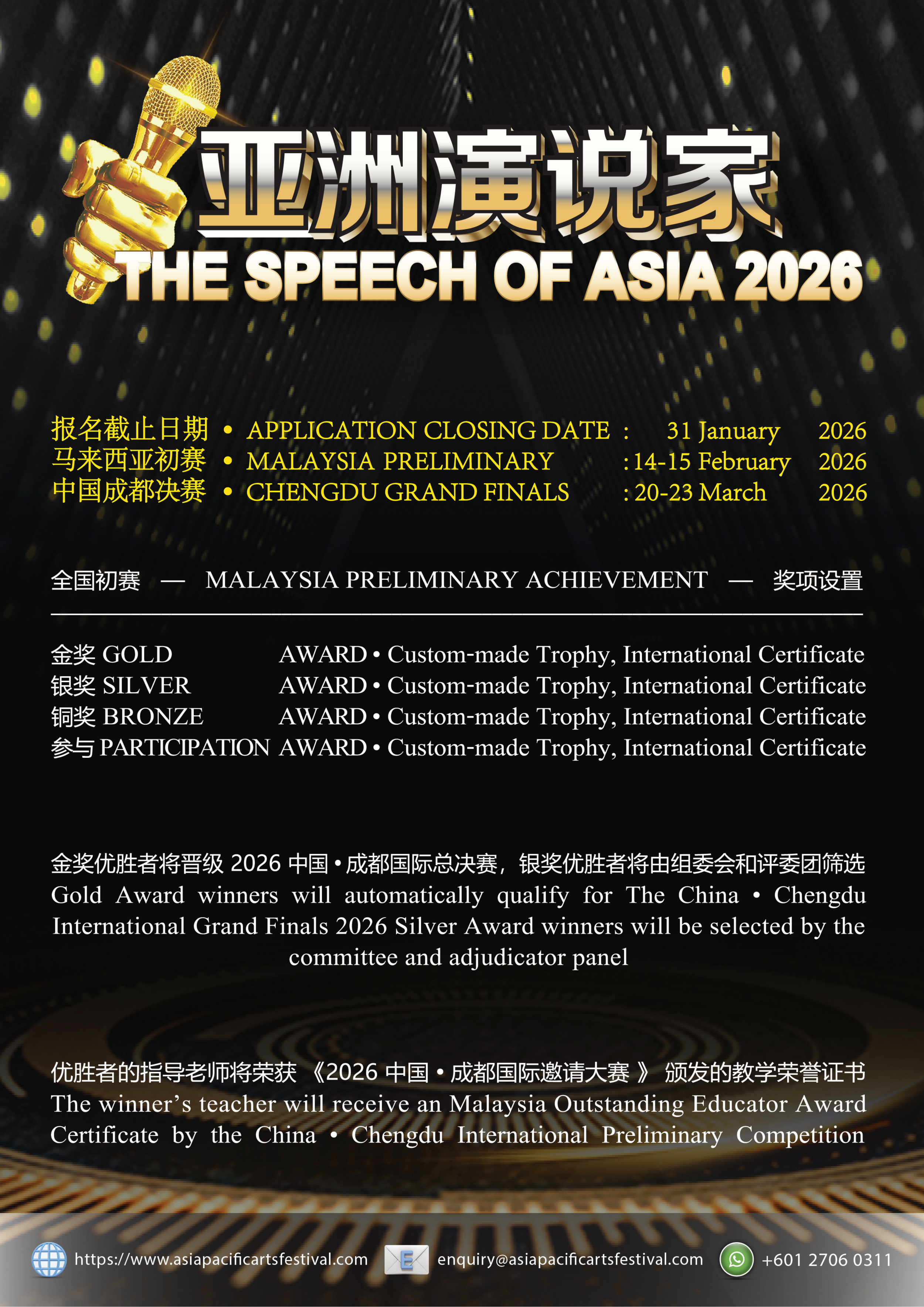 亚洲演说家
THE SPEECH OF ASIA 2026

报名截止日期 • APPLICATION CLOSING DATE : 31 January 2026
马来西亚初赛 • MALAYSIA PRELIMINARY : 14-15 February 2026
中国成都决赛 • CHENGDU GRAND FINALS : 20-23 March 2026

全国初赛 — MALAYSIA PRELIMINARY ACHIEVEMENT — 奖项设置

金奖 GOLD AWARD • Custom-made Trophy, International Certificate
银奖 SILVER AWARD • Custom-made Trophy, International Certificate
铜奖 BRONZE AWARD • Custom-made Trophy, International Certificate
参与 PARTICIPATION AWARD • Custom-made Trophy, International Certificate

金奖优胜者将晋级2026中国•成都国际总决赛，银奖优胜者将由组委会和评委团筛选
Gold Award winners will automatically qualify for The China • Chengdu International Grand Finals 2026 Silver Award winners will be selected by the committee and adjudicator panel

优胜者的指导老师将荣获《2026中国•成都国际邀请大赛》颁发的教学荣誉证书
The winner's teacher will receive an Malaysia Outstanding Educator Award Certificate by the China • Chengdu International Preliminary Competition

https://www.asiapacificartsfestival.com
enquiry@asiapacificartsfestival.com
+601 2706 0311